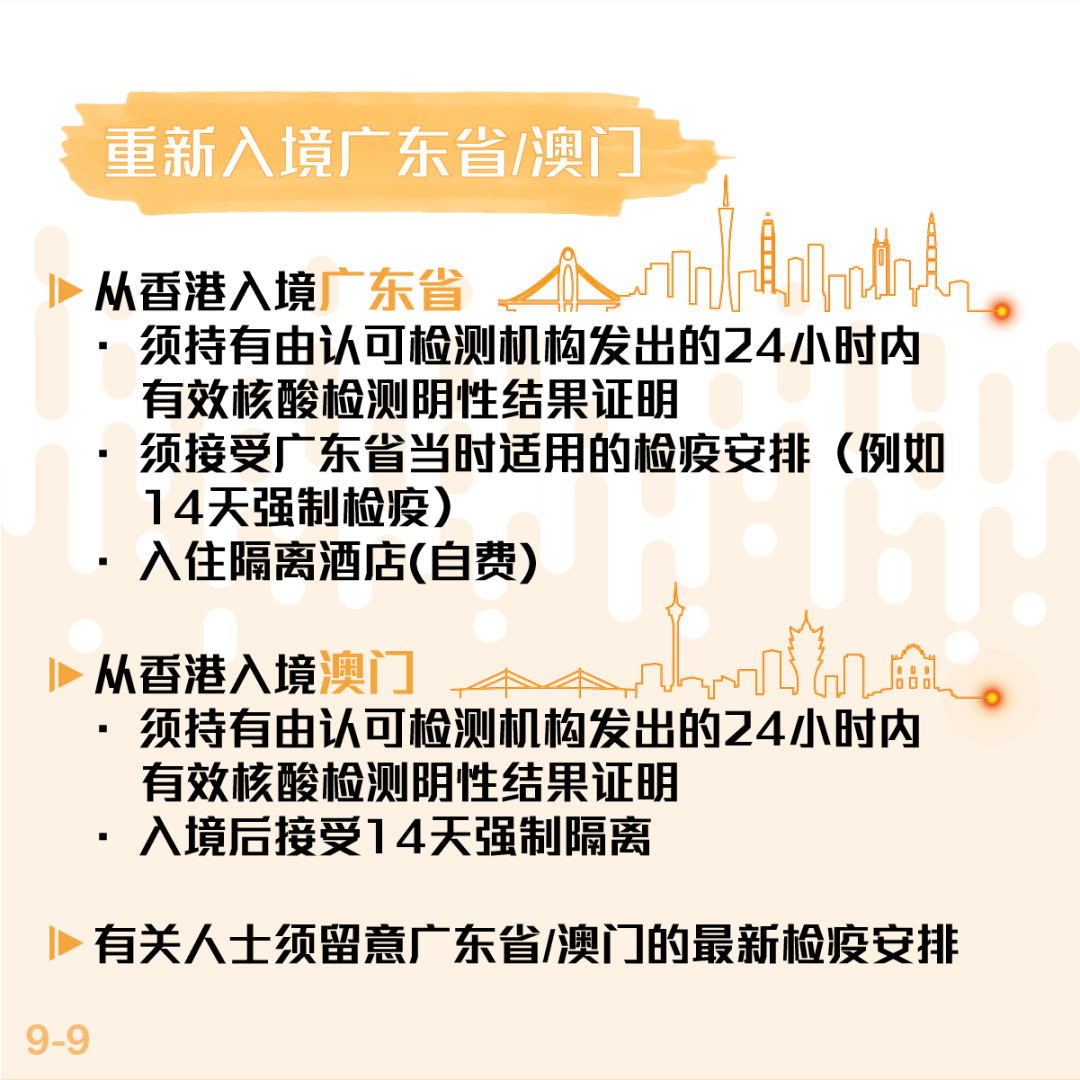 重新入境广东省/澳门

从香港入境广东省

· 须持有由认可检测机构发出的24小时内有效核酸检测阴性结果证明

· 须接受广东省当时适用的检疫安排（例如14天强制检疫）

· 入住隔离酒店(自费)

从香港入境澳门

· 须持有由认可检测机构发出的24小时内有效核酸检测阴性结果证明

· 入境后接受14天强制隔离

有关人士须留意广东省/澳门的最新检疫安排

9-9